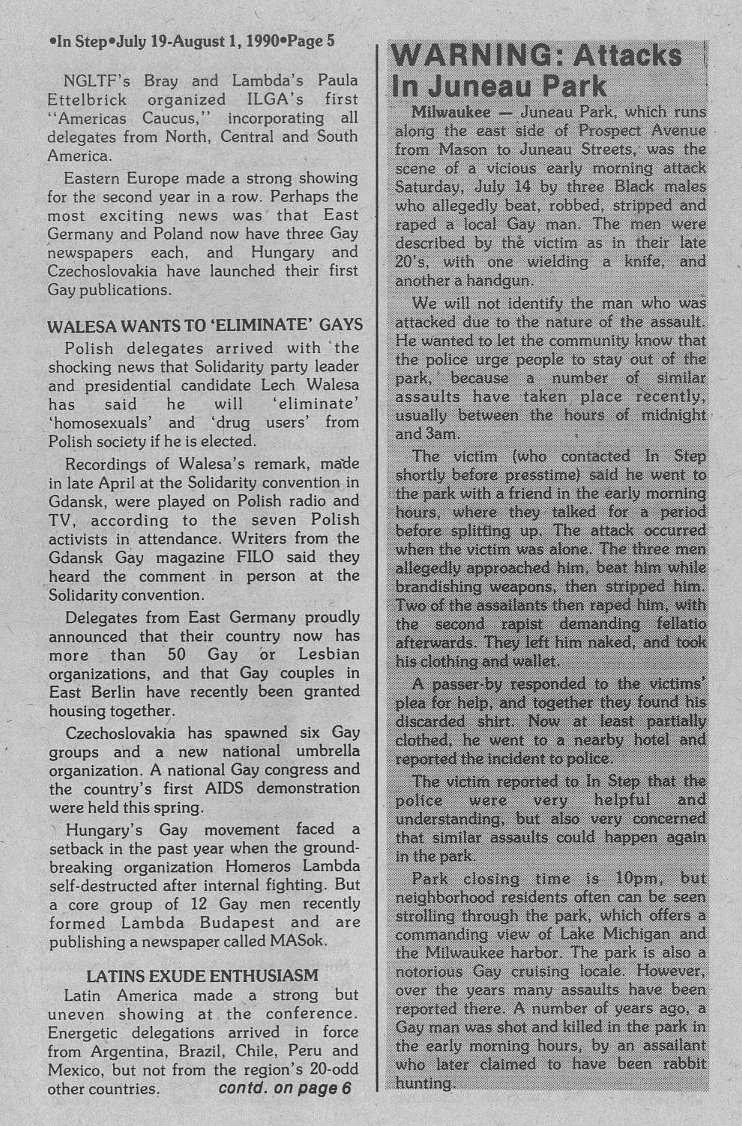 •In Step•July 19-August 1, 1990•Page 5

NGLTF's Bray and Lambda's Paula Ettelbrick organized ILGA's first "Americas Caucus," incorporating all delegates from North, Central and South America.

Eastern Europe made a strong showing for the second year in a row. Perhaps the most exciting news was that East Germany and Poland now have three Gay newspapers each, and Hungary and Czechoslovakia have launched their first Gay publications.

WALESA WANTS TO 'ELIMINATE' GAYS

Polish delegates arrived with the shocking news that Solidarity party leader and presidential candidate Lech Walesa has said he will 'eliminate' 'homosexuals' and 'drug users' from Polish society if he is elected.

Recordings of Walesa's remark, made in late April at the Solidarity convention in Gdansk, were played on Polish radio and TV, according to the seven Polish activists in attendance. Writers from the Gdansk Gay magazine FILO said they heard the comment in person at the Solidarity convention.

Delegates from East Germany proudly announced that their country now has more than 50 Gay or Lesbian organizations, and that Gay couples in East Berlin have recently been granted housing together.

Czechoslovakia has spawned six Gay groups and a new national umbrella organization. A national Gay congress and the country's first AIDS demonstration were held this spring.

Hungary's Gay movement faced a setback in the past year when the groundbreaking organization Homeros Lambda self-destructed after internal fighting. But a core group of 12 Gay men recently formed Lambda Budapest and are publishing a newspaper called MASok.

LATINS EXUDE ENTHUSIASM

Latin America made a strong but uneven showing at the conference. Energetic delegations arrived in force from Argentina, Brazil, Chile, Peru and Mexico, but not from the region's 20-odd other countries. contd. on page 6

WARNING: Attacks In Juneau Park

Milwaukee — Juneau Park, which runs along the east side of Prospect Avenue from Mason to Juneau Streets, was the scene of a vicious early morning attack Saturday, July 14 by three Black males who allegedly beat, robbed, stripped and raped a local Gay man. The men were described by the victim as in their late 20's, with one wielding a knife, and another a handgun.

We will not identify the man who was attacked due to the nature of the assault. He wanted to let the community know that the police urge people to stay out of the park, because a number of similar assaults have taken place recently, usually between the hours of midnight and 3am.

The victim (who contacted In Step shortly before presstime) said he went to the park with a friend in the early morning hours, where they talked for a period before splitting up. The attack occurred when the victim was alone. The three men allegedly approached him, beat him while brandishing weapons, then stripped him. Two of the assailants then raped him, with the second rapist demanding fellatio afterwards. They left him naked, and took his clothing and wallet.

A passer-by responded to the victims' plea for help, and together they found his discarded shirt. Now at least partially clothed, he went to a nearby hotel and reported the incident to police.

The victim reported to In Step that the police were very helpful and understanding, but also very concerned that similar assaults could happen again in the park.

Park closing time is 10pm, but neighborhood residents often can be seen strolling through the park, which offers a commanding view of Lake Michigan and the Milwaukee harbor. The park is also a notorious Gay cruising locale. However, over the years many assaults have been reported there. A number of years ago, a Gay man was shot and killed in the park in the early morning hours, by an assailant who later claimed to have been rabbit hunting.